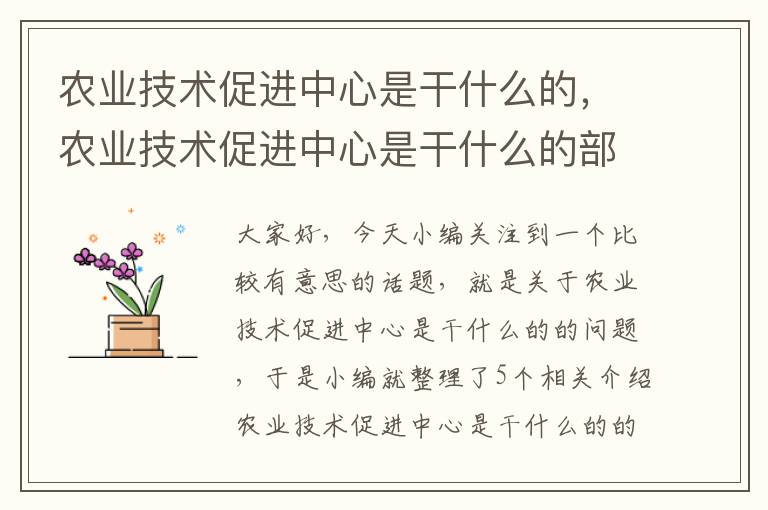 农业技术促进中心是干什么的，农业技术促进中心是干什么的部

大家好，今天小编关注到一个比较有意思的话题，就是关于农业技术促进中心是干什么的的问题，于是小编就整理了5个相关介绍农业技术促进中心是干什么的的